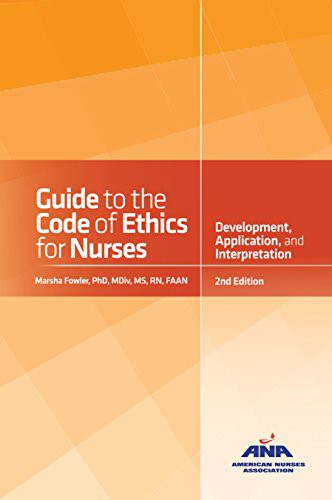 Guide to the Code of Ethics for Nurses

Development, Application, and Interpretation

Marsha Fowler, PhD, MDiv, MS, RN, FAAN

2nd Edition

ANA
AMERICAN NURSES ASSOCIATION